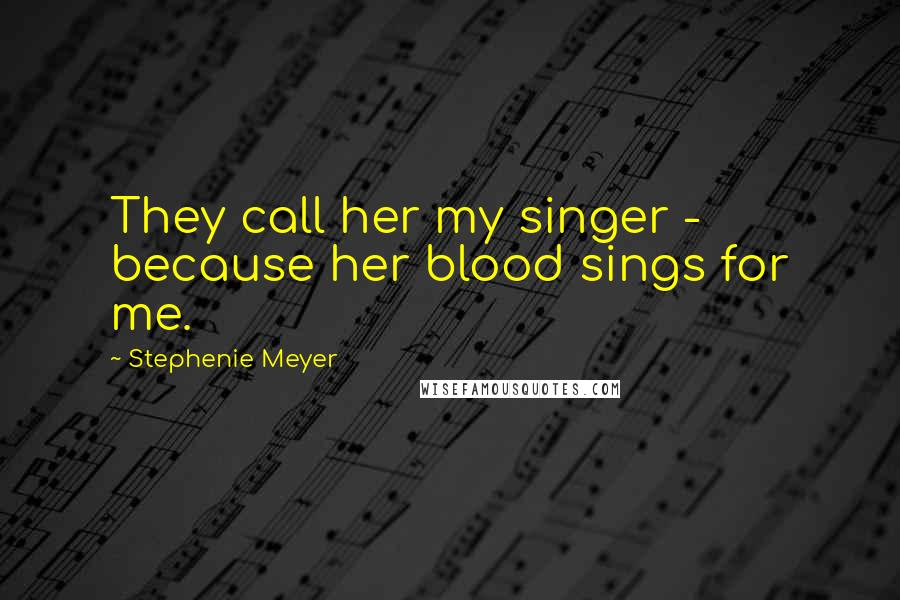 They call her my singer - because her blood sings for me.

~ Stephenie Meyer

WISEFAMOUSQUOTES.COM